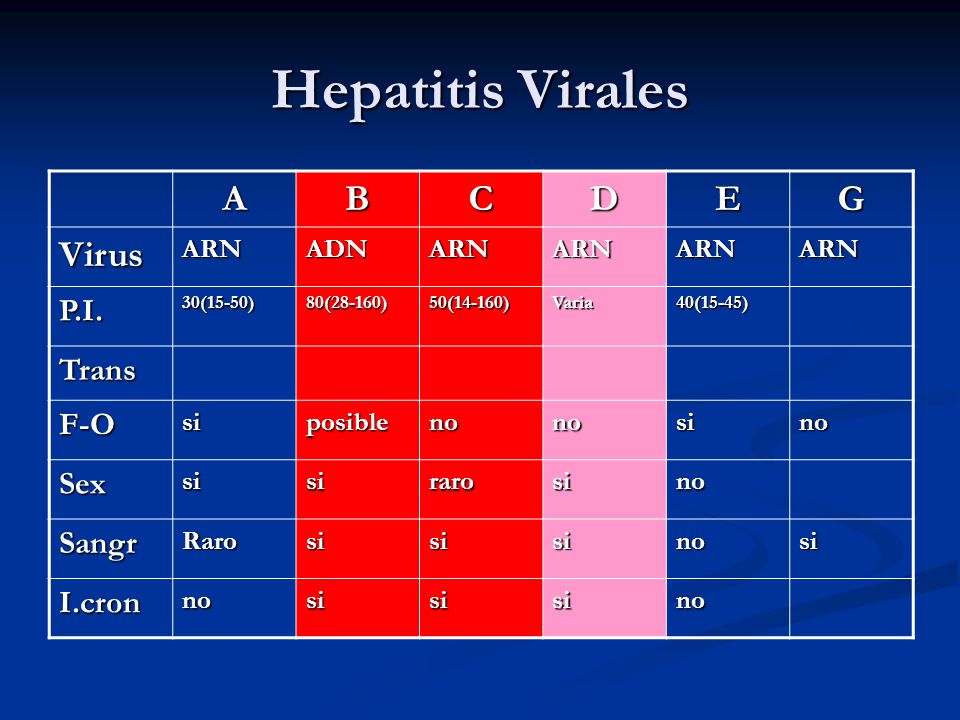 Hepatitis Virales

|  | A | B | C | D | E | G |
|---|---|---|---|---|---|---|
| Virus | ARN | ADN | ARN | ARN | ARN | ARN |
| P.I. | 30(15-50) | 80(28-160) | 50(14-160) | Varia | 40(15-45) |  |
| Trans |  |  |  |  |  |  |
| F-O | si | posible | no | no | si | no |
| Sex | si | si | raro | si | no |  |
| Sangr | Raro | si | si | si | no | si |
| I.cron | no | si | si | si | no |  |